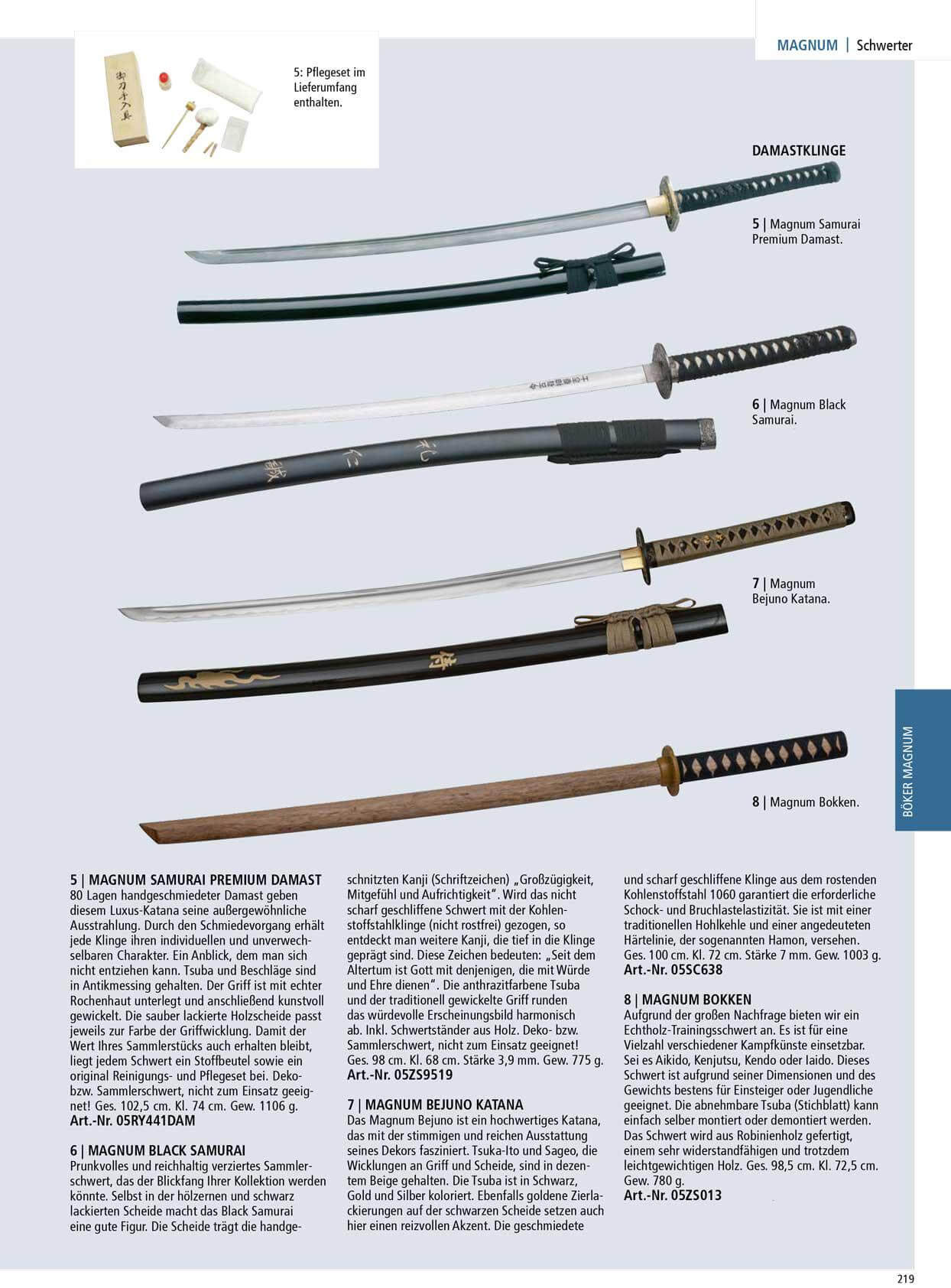 MAGNUM | Schwerter

5: Pflegeset im Lieferumfang enthalten.

DAMASTKLINGE

5 | Magnum Samurai Premium Damast.

6 | Magnum Black Samurai.

7 | Magnum Bejuno Katana.

8 | Magnum Bokken.

BÖKER MAGNUM

5 | MAGNUM SAMURAI PREMIUM DAMAST
80 Lagen handgeschmiedeter Damast geben diesem Luxus-Katana seine außergewöhnliche Ausstrahlung. Durch den Schmiedevorgang erhält jede Klinge ihren individuellen und unverwechselbaren Charakter. Ein Anblick, dem man sich nicht entziehen kann. Tsuba und Beschläge sind in Antikmessing gehalten. Der Griff ist mit echter Rochenhaut unterlegt und anschließend kunstvoll gewickelt. Die sauber lackierte Holzscheide passt jeweils zur Farbe der Griffwicklung. Damit der Wert Ihres Sammlerstücks auch erhalten bleibt, liegt jedem Schwert ein Stoffbeutel sowie ein original Reinigungs- und Pflegeset bei. Deko- bzw. Sammlerschwert, nicht zum Einsatz geeignet! Ges. 102,5 cm. Kl. 74 cm. Gew. 1106 g.
Art.-Nr. 05RY441DAM

6 | MAGNUM BLACK SAMURAI
Prunkvolles und reichhaltig verziertes Sammlerschwert, das der Blickfang Ihrer Kollektion werden könnte. Selbst in der hölzernen und schwarz lackierten Scheide macht das Black Samurai eine gute Figur. Die Scheide trägt die handgeschnitzten Kanji (Schriftzeichen) „Großzügigkeit, Mitgefühl und Aufrichtigkeit". Wird das nicht scharf geschliffene Schwert mit der Kohlenstoffstahlklinge (nicht rostfrei) gezogen, so entdeckt man weitere Kanji, die tief in die Klinge geprägt sind. Diese Zeichen bedeuten: „Seit dem Altertum ist Gott mit denjenigen, die mit Würde und Ehre dienen". Die anthrazitfarbene Tsuba und der traditionell gewickelte Griff runden das würdevolle Erscheinungsbild harmonisch ab. Inkl. Schwertständer aus Holz. Deko- bzw. Sammlerschwert, nicht zum Einsatz geeignet! Ges. 98 cm. Kl. 68 cm. Stärke 3,9 mm. Gew. 775 g.
Art.-Nr. 05ZS9519

7 | MAGNUM BEJUNO KATANA
Das Magnum Bejuno ist ein hochwertiges Katana, das mit der stimmigen und reichen Ausstattung seines Dekors fasziniert. Tsuka-Ito und Sageo, die Wicklungen an Griff und Scheide, sind in dezentem Beige gehalten. Die Tsuba ist in Schwarz, Gold und Silber koloriert. Ebenfalls goldene Zierlackierungen auf der schwarzen Scheide setzen auch hier einen reizvollen Akzent. Die geschmiedete und scharf geschliffene Klinge aus dem rostenden Kohlenstoffstahl 1060 garantiert die erforderliche Schock- und Bruchlastelastizität. Sie ist mit einer traditionellen Hohlkehle und einer angedeuteten Härtelinie, der sogenannten Hamon, versehen. Ges. 100 cm. Kl. 72 cm. Stärke 7 mm. Gew. 1003 g.
Art.-Nr. 05SC638

8 | MAGNUM BOKKEN
Aufgrund der großen Nachfrage bieten wir ein Echtholz-Trainingsschwert an. Es ist für eine Vielzahl verschiedener Kampfkünste einsetzbar. Sei es Aikido, Kenjutsu, Kendo oder Iaido. Dieses Schwert ist aufgrund seiner Dimensionen und des Gewichts bestens für Einsteiger oder Jugendliche geeignet. Die abnehmbare Tsuba (Stichblatt) kann einfach selber montiert oder demontiert werden. Das Schwert wird aus Robinienholz gefertigt, einem sehr widerstandfähigen und trotzdem leichtgewichtigen Holz. Ges. 98,5 cm. Kl. 72,5 cm. Gew. 780 g.
Art.-Nr. 05ZS013

219